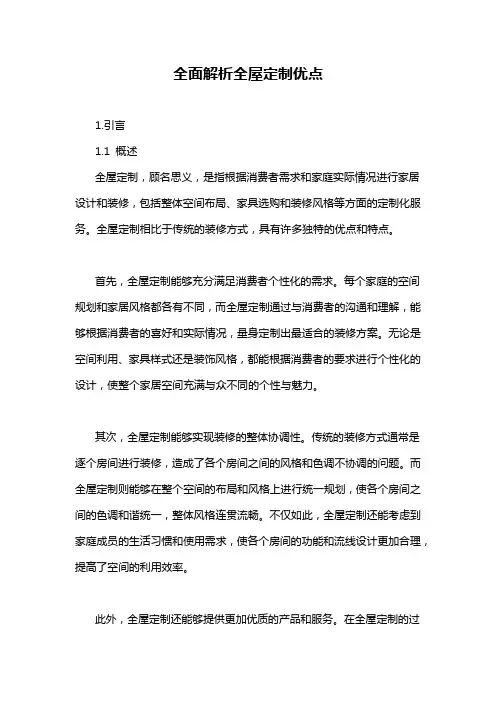 全面解析全屋定制优点

1.引言

1.1 概述

全屋定制，顾名思义，是指根据消费者需求和家庭实际情况进行家居设计和装修，包括整体空间布局、家具选购和装修风格等方面的定制化服务。全屋定制相比于传统的装修方式，具有许多独特的优点和特点。

首先，全屋定制能够充分满足消费者个性化的需求。每个家庭的空间规划和家居风格都各有不同，而全屋定制通过与消费者的沟通和理解，能够根据消费者的喜好和实际情况，量身定制出最适合的装修方案。无论是空间利用、家具样式还是装饰风格，都能根据消费者的要求进行个性化的设计，使整个家居空间充满与众不同的个性与魅力。

其次，全屋定制能够实现装修的整体协调性。传统的装修方式通常是逐个房间进行装修，造成了各个房间之间的风格和色调不协调的问题。而全屋定制则能够在整个空间的布局和风格上进行统一规划，使各个房间之间的色调和谐统一，整体风格连贯流畅。不仅如此，全屋定制还能考虑到家庭成员的生活习惯和使用需求，使各个房间的功能和流线设计更加合理，提高了空间的利用效率。

此外，全屋定制还能够提供更加优质的产品和服务。在全屋定制的过